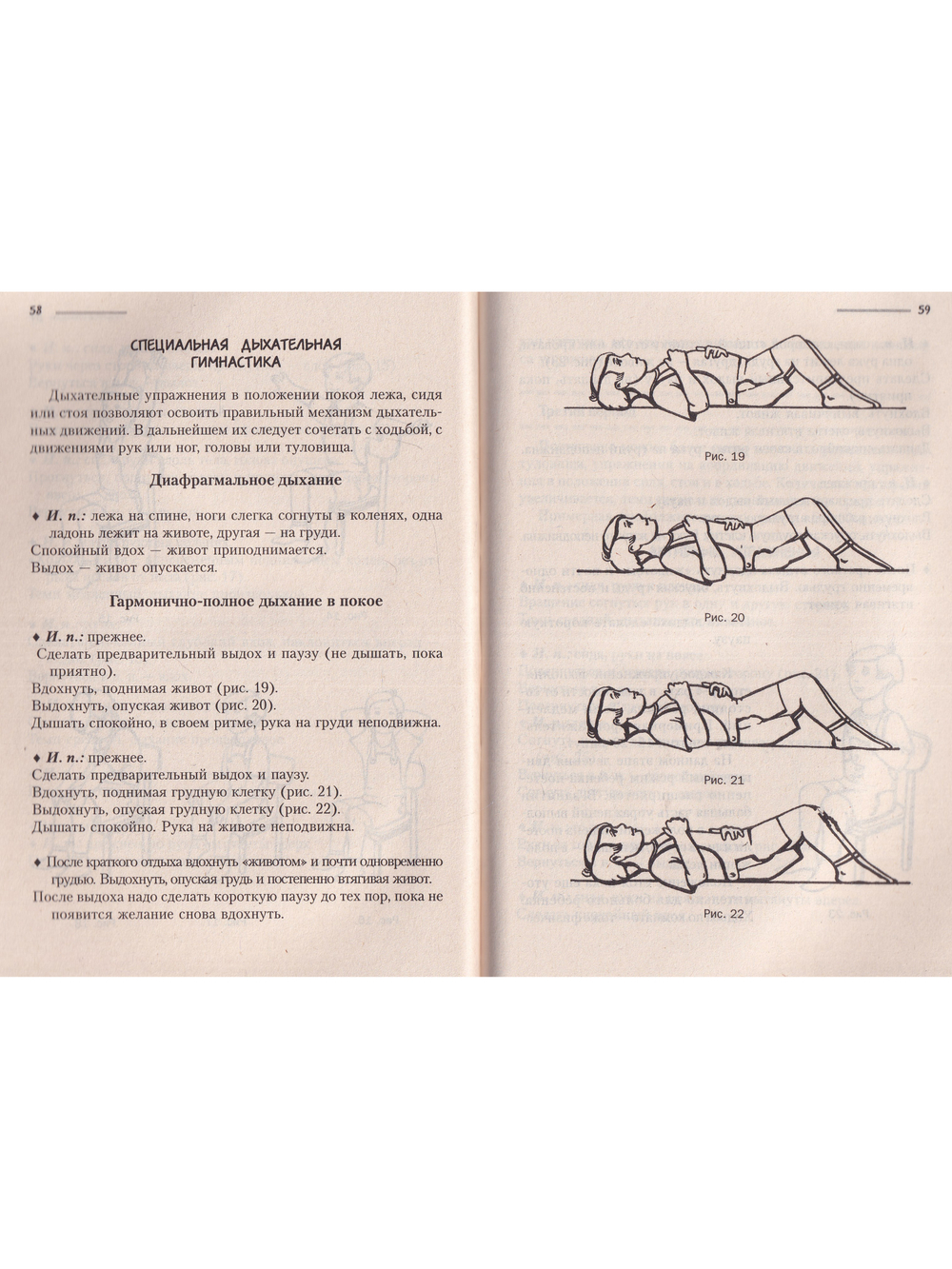 58

СПЕЦИАЛЬНАЯ ДЫХАТЕЛЬНАЯ ГИМНАСТИКА

Дыхательные упражнения в положении покоя лежа, сидя или стоя позволяют освоить правильный механизм дыхательных движений. В дальнейшем их следует сочетать с ходьбой, с движениями рук или ног, головы или туловища.

Диафрагмальное дыхание

♦ И. п.: лежа на спине, ноги слегка согнуты в коленях, одна ладонь лежит на животе, другая — на груди.
Спокойный вдох — живот приподнимается.
Выдох — живот опускается.

Гармонично-полное дыхание в покое

♦ И. п.: прежнее.
Сделать предварительный выдох и паузу (не дышать, пока приятно).
Вдохнуть, поднимая живот (рис. 19).
Выдохнуть, опуская живот (рис. 20).
Дышать спокойно, в своем ритме, рука на груди неподвижна.

♦ И. п.: прежнее.
Сделать предварительный выдох и паузу.
Вдохнуть, поднимая грудную клетку (рис. 21).
Выдохнуть, опуская грудную клетку (рис. 22).
Дышать спокойно. Рука на животе неподвижна.

♦ После краткого отдыха вдохнуть «животом» и почти одновременно грудью. Выдохнуть, опуская грудь и постепенно втягивая живот.
После выдоха надо сделать короткую паузу до тех пор, пока не появится желание снова вдохнуть.

59

Рис. 19

Рис. 20

Рис. 21

Рис. 22